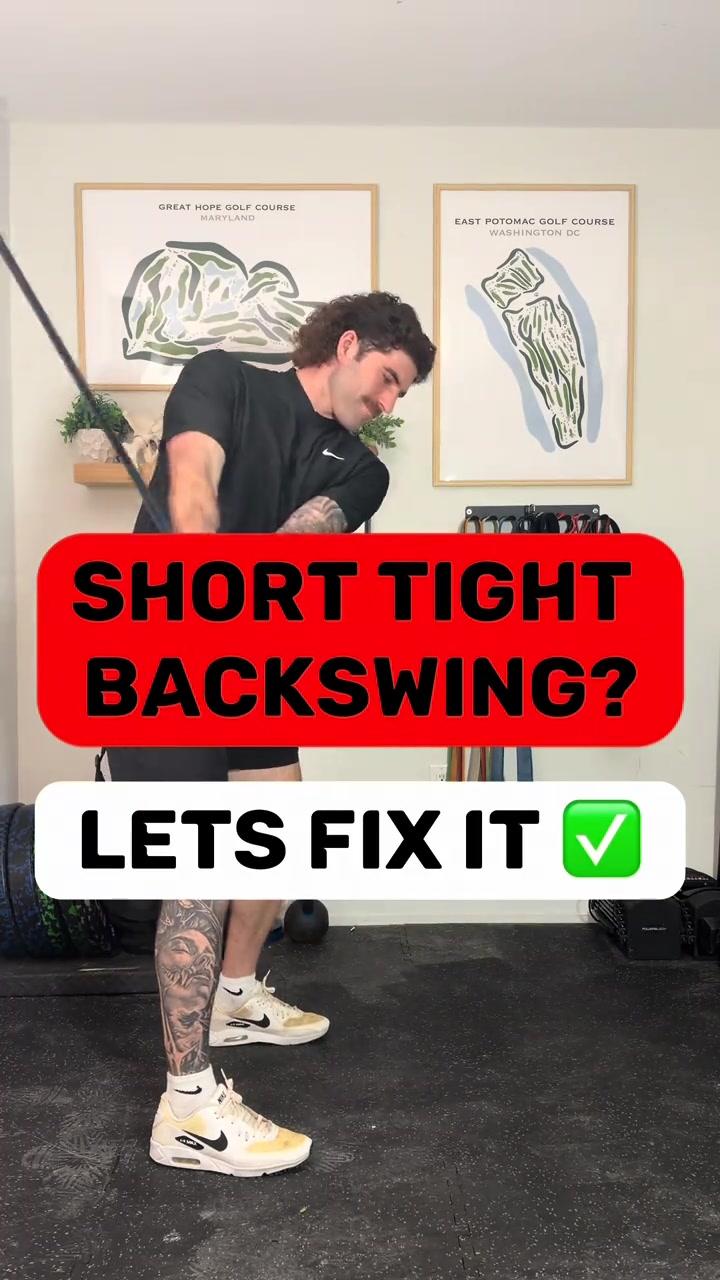 GREAT HOPE GOLF COURSE
MARYLAND

EAST POTOMAC GOLF COURSE
WASHINGTON DC

SHORT TIGHT BACKSWING?

LETS FIX IT ✅